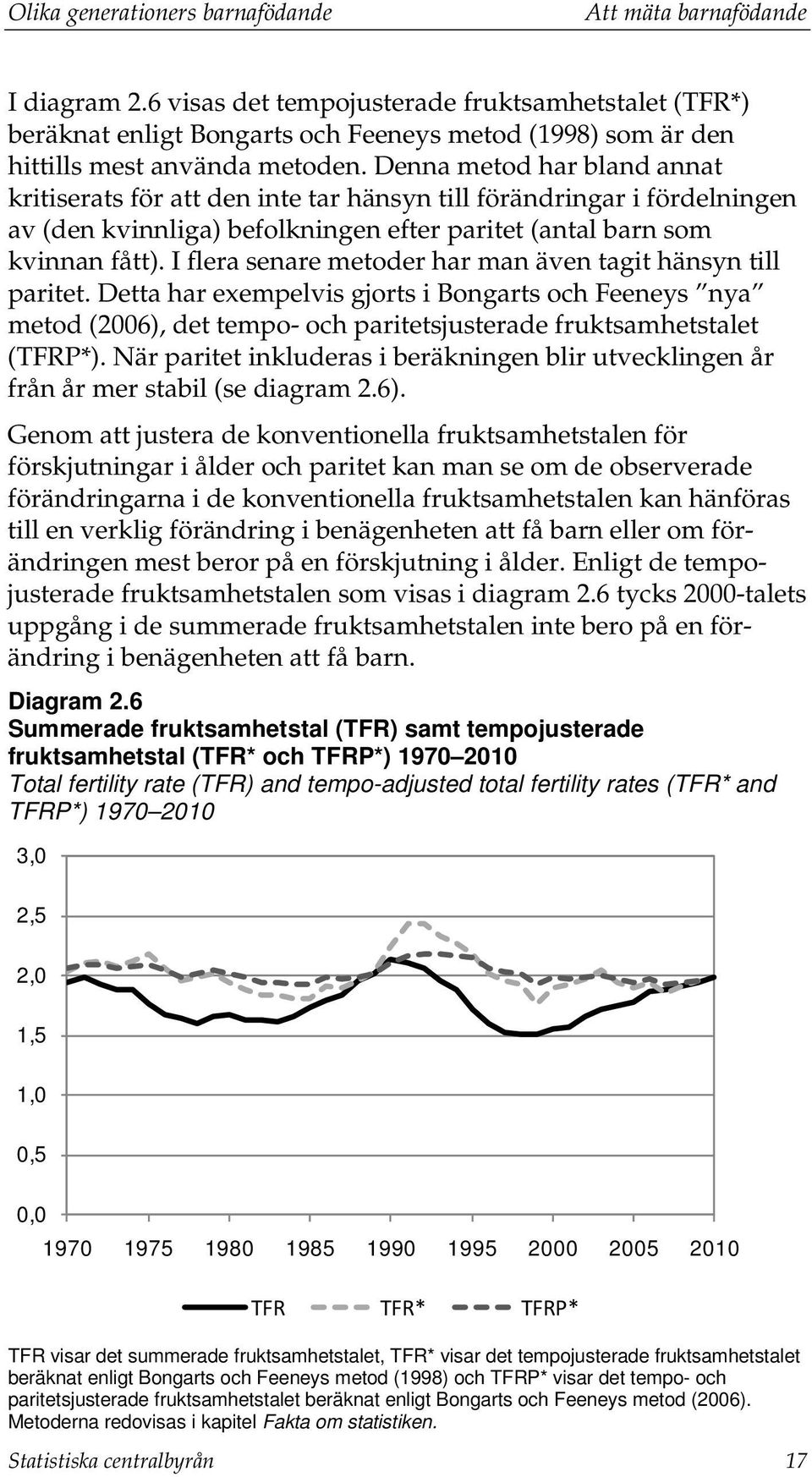 Olika generationers barnafödande Att mäta barnafödande

I diagram 2.6 visas det tempojusterade fruktsamhetstalet (TFR*) beräknat enligt Bongarts och Feeneys metod (1998) som är den hittills mest använda metoden. Denna metod har bland annat kritiserats för att den inte tar hänsyn till förändringar i fördelningen av (den kvinnliga) befolkningen efter paritet (antal barn som kvinnan fått). I flera senare metoder har man även tagit hänsyn till paritet. Detta har exempelvis gjorts i Bongarts och Feeneys "nya" metod (2006), det tempo- och paritetsjusterade fruktsamhetstalet (TFRP*). När paritet inkluderas i beräkningen blir utvecklingen år från år mer stabil (se diagram 2.6).

Genom att justera de konventionella fruktsamhetstalen för förskjutningar i ålder och paritet kan man se om de observerade förändringarna i de konventionella fruktsamhetstalen kan hänföras till en verklig förändring i benägenheten att få barn eller om förändringen mest beror på en förskjutning i ålder. Enligt de tempojusterade fruktsamhetstalen som visas i diagram 2.6 tycks 2000-talets uppgång i de summerade fruktsamhetstalen inte bero på en förändring i benägenheten att få barn.

Diagram 2.6
Summerade fruktsamhetstal (TFR) samt tempojusterade fruktsamhetstal (TFR* och TFRP*) 1970–2010
Total fertility rate (TFR) and tempo-adjusted total fertility rates (TFR* and TFRP*) 1970–2010

3,0
2,5
2,0
1,5
1,0
0,5
0,0
1970 1975 1980 1985 1990 1995 2000 2005 2010

TFR TFR* TFRP*

TFR visar det summerade fruktsamhetstalet, TFR* visar det tempojusterade fruktsamhetstalet beräknat enligt Bongarts och Feeneys metod (1998) och TFRP* visar det tempo- och paritetsjusterade fruktsamhetstalet beräknat enligt Bongarts och Feeneys metod (2006). Metoderna redovisas i kapitel Fakta om statistiken.

Statistiska centralbyrån 17